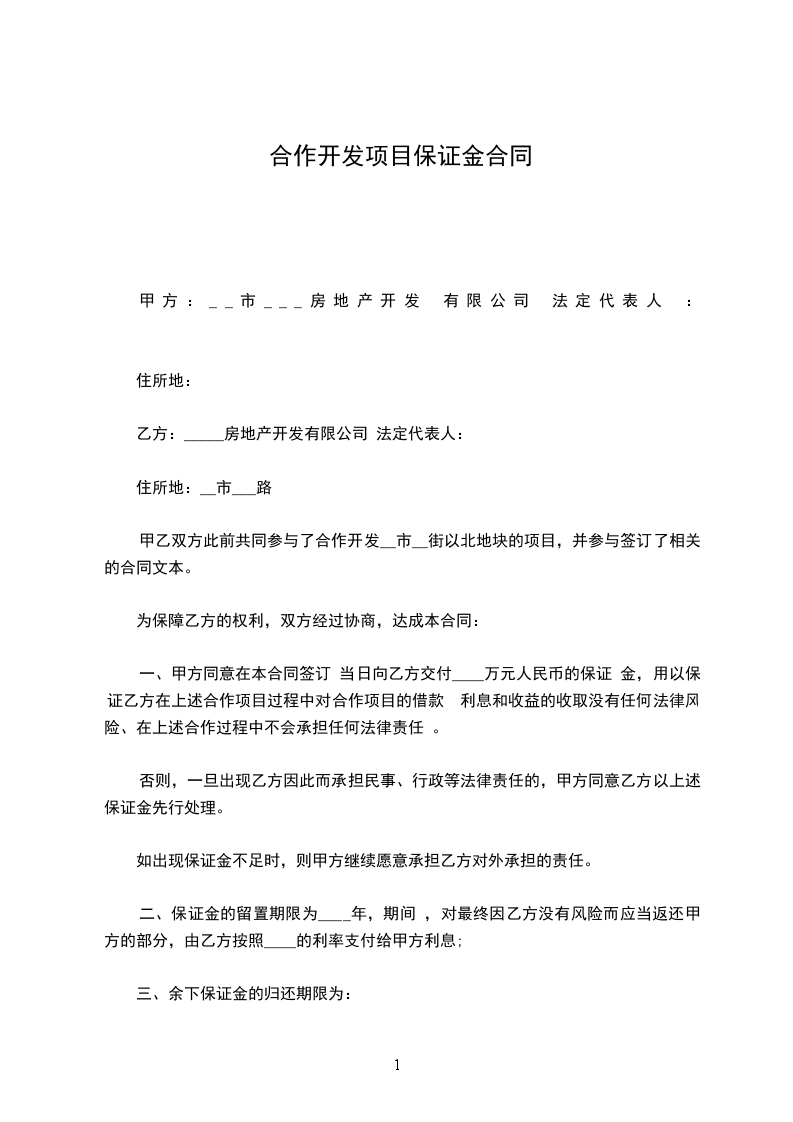 合作开发项目保证金合同

甲方：__市___房地产开发 有限公司 法定代表人 ：

住所地：

乙方：_____房地产开发有限公司 法定代表人：

住所地：__市___路

甲乙双方此前共同参与了合作开发__市__街以北地块的项目，并参与签订了相关的合同文本。

为保障乙方的权利，双方经过协商，达成本合同：

一、甲方同意在本合同签订 当日向乙方交付____万元人民币的保证 金，用以保证乙方在上述合作项目过程中对合作项目的借款 利息和收益的收取没有任何法律风险、在上述合作过程中不会承担任何法律责任 。

否则，一旦出现乙方因此而承担民事、行政等法律责任的，甲方同意乙方以上述保证金先行处理。

如出现保证金不足时，则甲方继续愿意承担乙方对外承担的责任。

二、保证金的留置期限为____年，期间 ，对最终因乙方没有风险而应当返还甲方的部分，由乙方按照____的利率支付给甲方利息；

三、余下保证金的归还期限为：

1